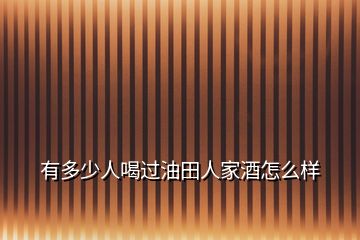 有多少人喝过油田人家酒怎么样